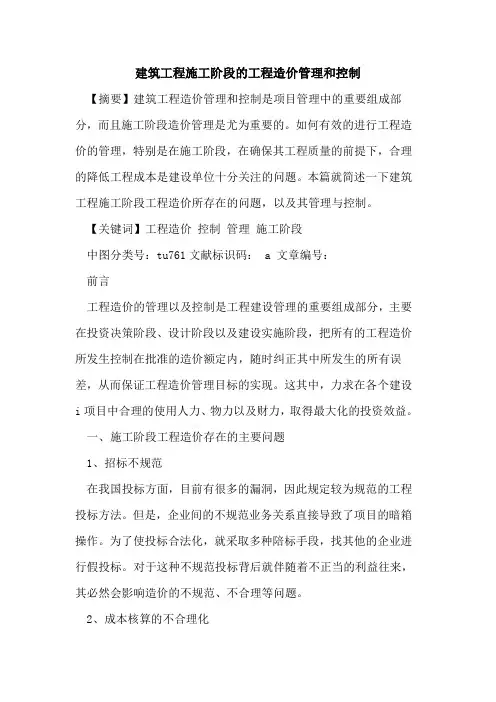 建筑工程施工阶段的工程造价管理和控制

【摘要】建筑工程造价管理和控制是项目管理中的重要组成部分，而且施工阶段造价管理是尤为重要的。如何有效的进行工程造价的管理，特别是在施工阶段，在确保其工程质量的前提下，合理的降低工程成本是建设单位十分关注的问题。本篇就简述一下建筑工程施工阶段工程造价所存在的问题，以及其管理与控制。

【关键词】工程造价 控制 管理 施工阶段

中图分类号：tu761 文献标识码： a 文章编号：

前言

工程造价的管理以及控制是工程建设管理的重要组成部分，主要在投资决策阶段、设计阶段以及建设实施阶段，把所有的工程造价所发生控制在批准的造价额定内，随时纠正其中所发生的所有误差，从而保证工程造价管理目标的实现。这其中，力求在各个建设i项目中合理的使用人力、物力以及财力，取得最大化的投资效益。

一、施工阶段工程造价存在的主要问题

1、招标不规范

在我国投标方面，目前有很多的漏洞，因此规定较为规范的工程投标方法。但是，企业间的不规范业务关系直接导致了项目的暗箱操作。为了使投标合法化，就采取多种陪标手段，找其他的企业进行假投标。对于这种不规范投标背后就伴随着不正当的利益往来，其必然会影响造价的不规范、不合理等问题。

2、成本核算的不合理化